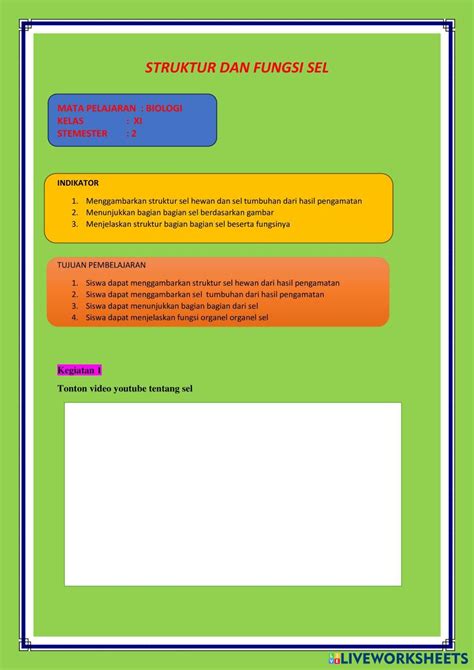 STRUKTUR DAN FUNGSI SEL

MATA PELAJARAN : BIOLOGI
KELAS : XI
STEMESTER : 2

INDIKATOR

1. Menggambarkan struktur sel hewan dan sel tumbuhan dari hasil pengamatan
2. Menunjukkan bagian bagian sel berdasarkan gambar
3. Menjelaskan struktur bagian bagian sel beserta fungsinya

TUJUAN PEMBELAJARAN

1. Siswa dapat menggambarkan struktur sel hewan dari hasil pengamatan
2. Siswa dapat menggambarkan sel tumbuhan dari hasil pengamatan
3. Siswa dapat menunjukkan bagian bagian dari sel
4. Siswa dapat menjelaskan fungsi organel organel sel

Kegiatan 1

Tonton video youtube tentang sel

LIVEWORKSHEETS